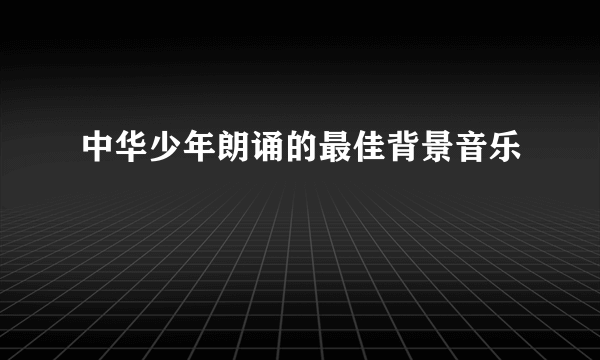 中华少年朗诵的最佳背景音乐